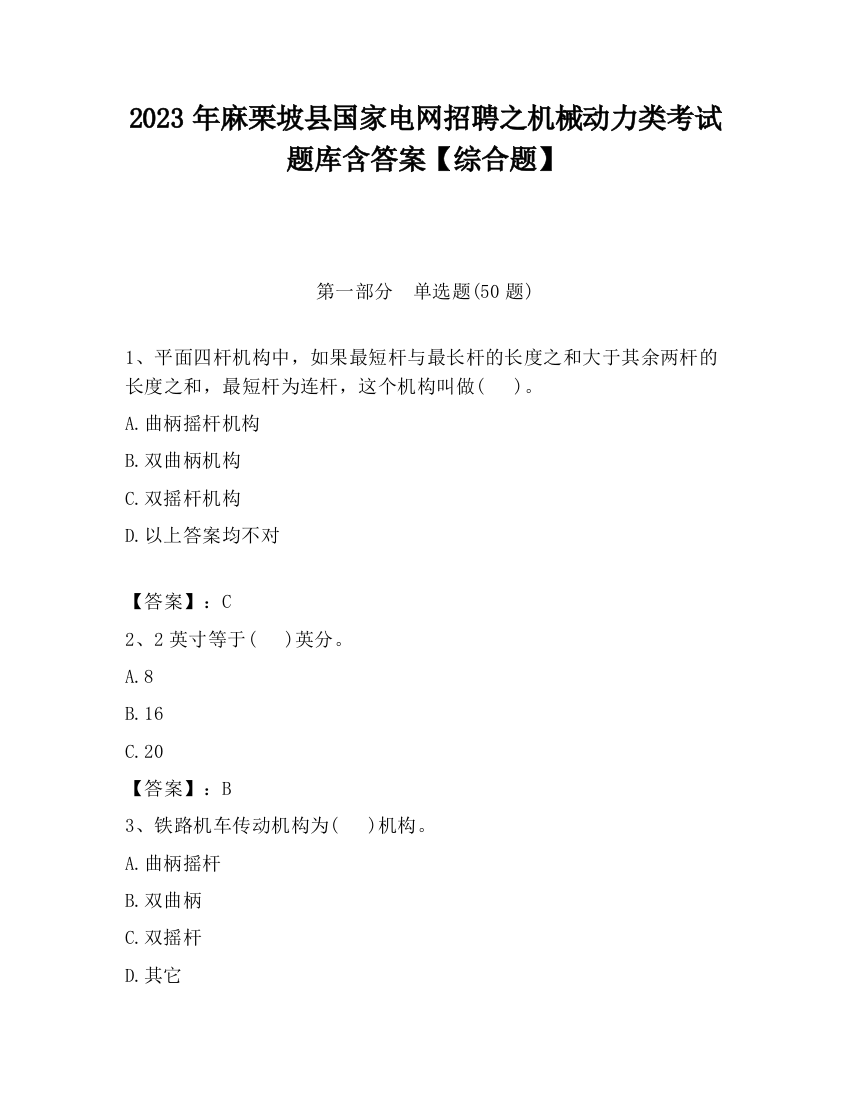 2023 年麻栗坡县国家电网招聘之机械动力类考试题库含答案【综合题】

第一部分　单选题(50 题)

1、平面四杆机构中，如果最短杆与最长杆的长度之和大于其余两杆的长度之和，最短杆为连杆，这个机构叫做(　　)。

A.曲柄摇杆机构

B.双曲柄机构

C.双摇杆机构

D.以上答案均不对

【答案】：C

2、2 英寸等于(　　)英分。

A.8

B.16

C.20

【答案】：B

3、铁路机车传动机构为(　　)机构。

A.曲柄摇杆

B.双曲柄

C.双摇杆

D.其它